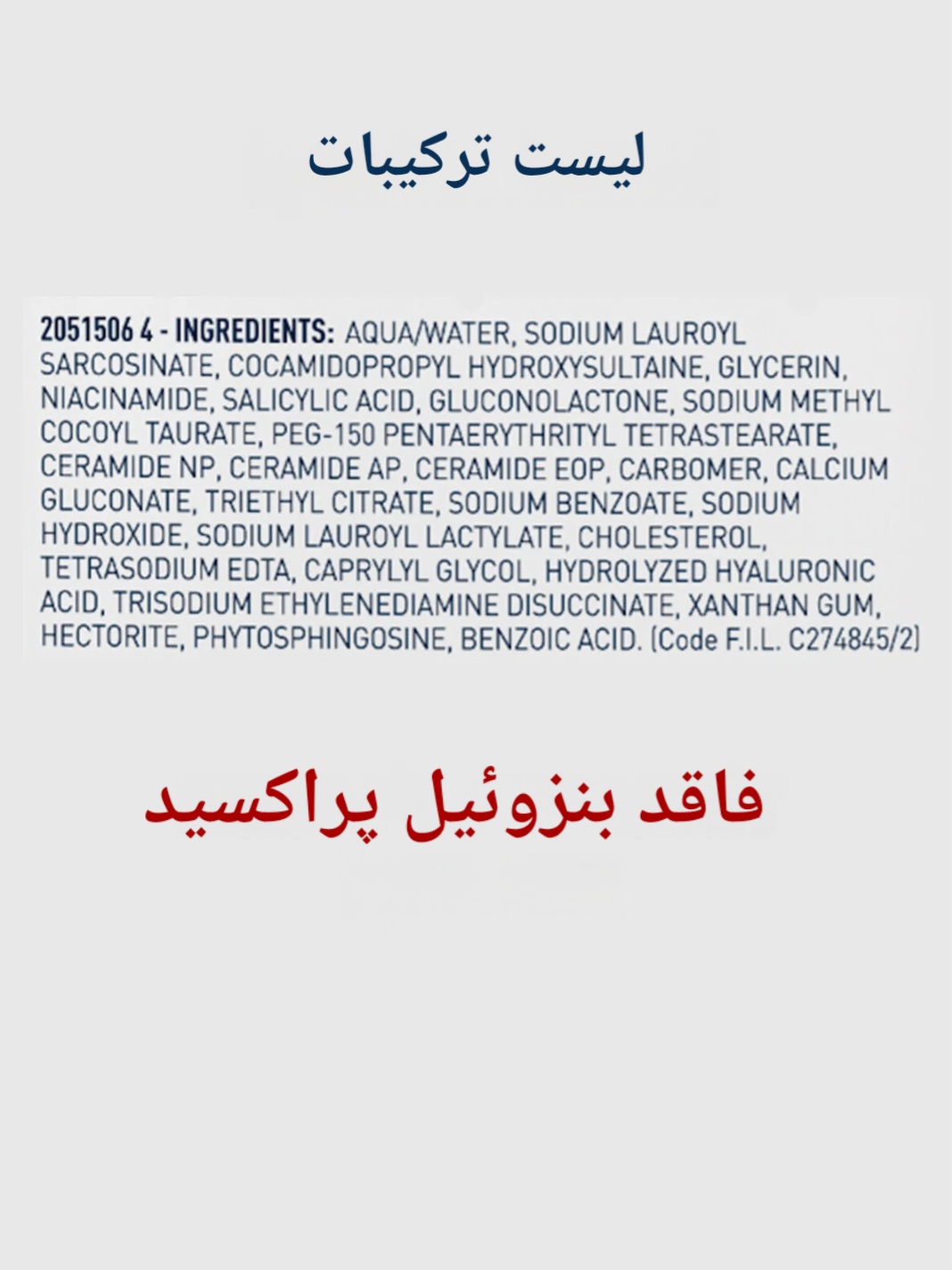 لیست ترکیبات

2051506 4 - INGREDIENTS: AQUA/WATER, SODIUM LAUROYL SARCOSINATE, COCAMIDOPROPYL HYDROXYSULTAINE, GLYCERIN, NIACINAMIDE, SALICYLIC ACID, GLUCONOLACTONE, SODIUM METHYL COCOYL TAURATE, PEG-150 PENTAERYTHRITYL TETRASTEARATE, CERAMIDE NP, CERAMIDE AP, CERAMIDE EOP, CARBOMER, CALCIUM GLUCONATE, TRIETHYL CITRATE, SODIUM BENZOATE, SODIUM HYDROXIDE, SODIUM LAUROYL LACTYLATE, CHOLESTEROL, TETRASODIUM EDTA, CAPRYLYL GLYCOL, HYDROLYZED HYALURONIC ACID, TRISODIUM ETHYLENEDIAMINE DISUCCINATE, XANTHAN GUM, HECTORITE, PHYTOSPHINGOSINE, BENZOIC ACID. (Code F.I.L. C274845/2)

فاقد بنزوئیل پراکسید